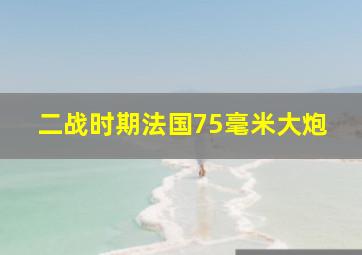 二战时期法国75毫米大炮